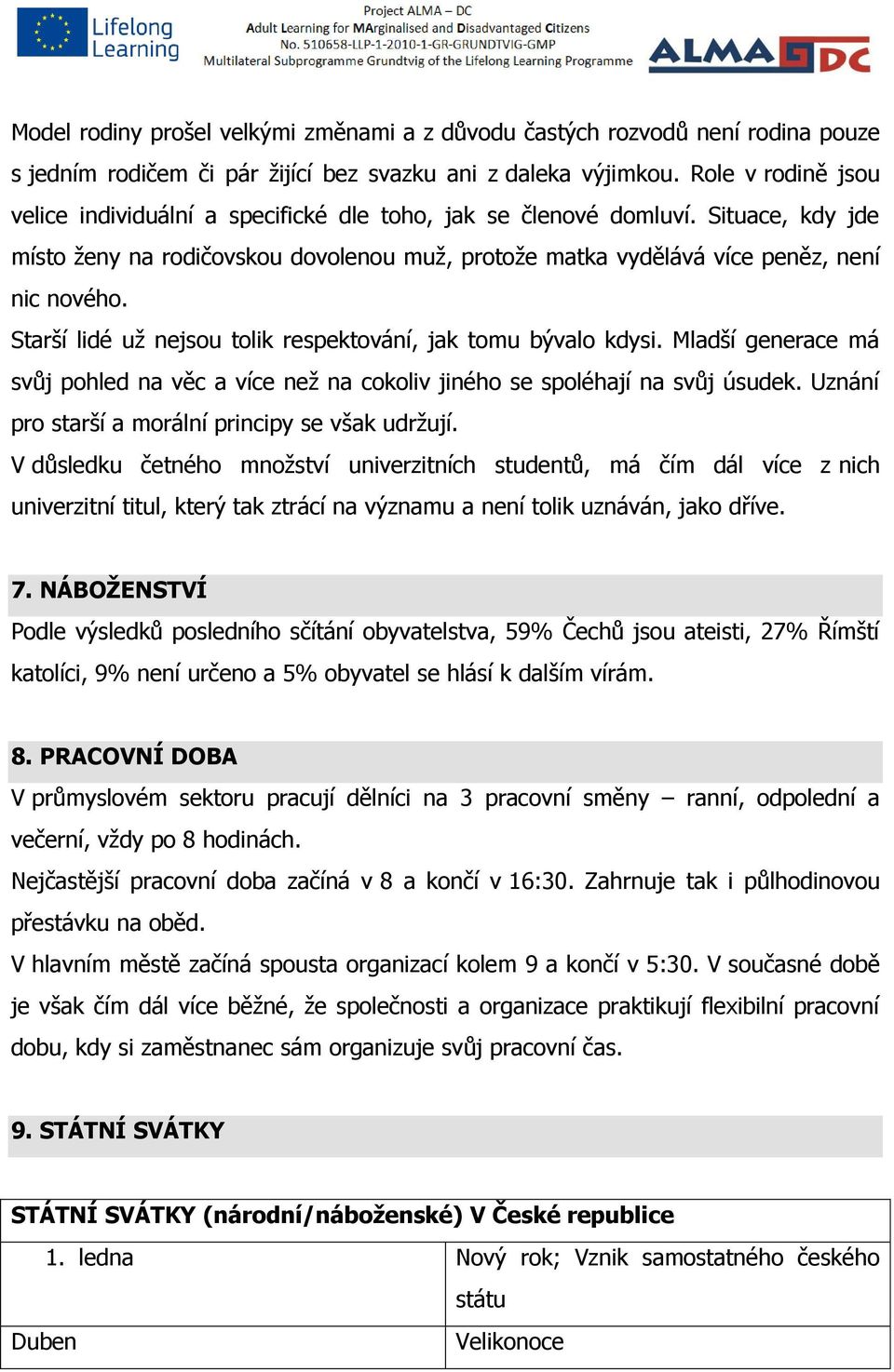 Lifelong Learning

Project ALMA – DC
Adult Learning for MArginalised and Disadvantaged Citizens
No. 510658-LLP-1-2010-1-GR-GRUNDTVIG-GMP
Multilateral Subprogramme Grundtvig of the Lifelong Learning Programme

ALMA DC

Model rodiny prošel velkými změnami a z důvodu častých rozvodů není rodina pouze s jedním rodičem či pár žijící bez svazku ani z daleka výjimkou. Role v rodině jsou velice individuální a specifické dle toho, jak se členové domluví. Situace, kdy jde místo ženy na rodičovskou dovolenou muž, protože matka vydělává více peněz, není nic nového.

Starší lidé už nejsou tolik respektování, jak tomu bývalo kdysi. Mladší generace má svůj pohled na věc a více než na cokoliv jiného se spoléhají na svůj úsudek. Uznání pro starší a morální principy se však udržují.

V důsledku četného množství univerzitních studentů, má čím dál více z nich univerzitní titul, který tak ztrácí na významu a není tolik uznáván, jako dříve.

7. NÁBOŽENSTVÍ

Podle výsledků posledního sčítání obyvatelstva, 59% Čechů jsou ateisti, 27% Římští katolíci, 9% není určeno a 5% obyvatel se hlásí k dalším vírám.

8. PRACOVNÍ DOBA

V průmyslovém sektoru pracují dělníci na 3 pracovní směny – ranní, odpolední a večerní, vždy po 8 hodinách.

Nejčastější pracovní doba začíná v 8 a končí v 16:30. Zahrnuje tak i půlhodinovou přestávku na oběd.

V hlavním městě začíná spousta organizací kolem 9 a končí v 5:30. V současné době je však čím dál více běžné, že společnosti a organizace praktikují flexibilní pracovní dobu, kdy si zaměstnanec sám organizuje svůj pracovní čas.

9. STÁTNÍ SVÁTKY

| STÁTNÍ SVÁTKY (národní/náboženské) V České republice | |
|---|---|
| 1. ledna | Nový rok; Vznik samostatného českého státu |
| Duben | Velikonoce |